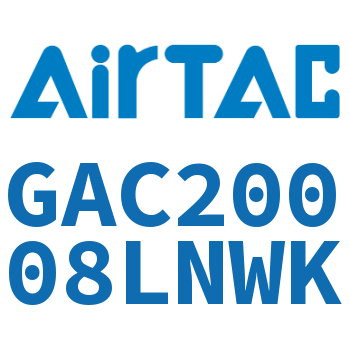 AirTAC

GAC200
08LNWK